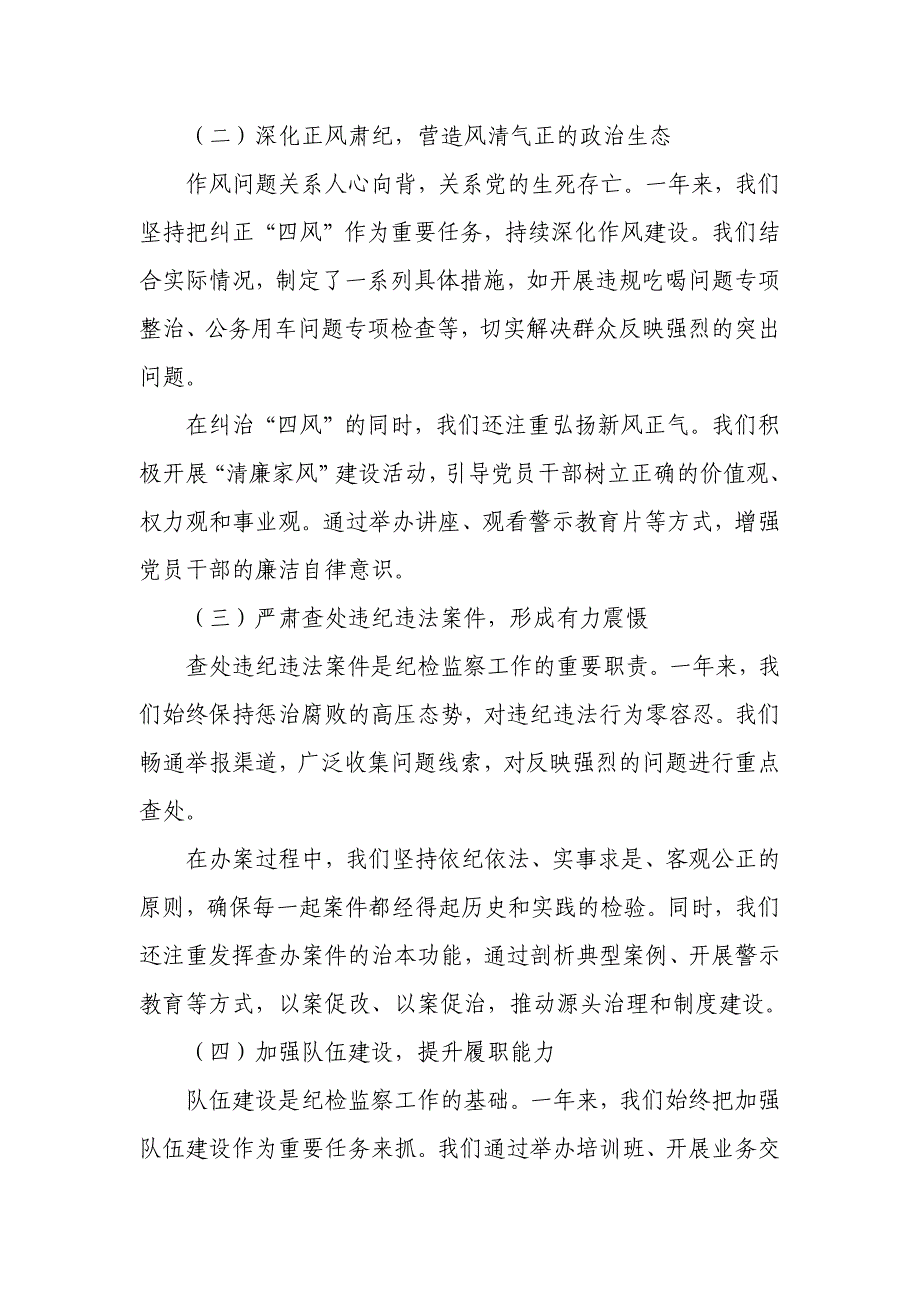 （二）深化正风肃纪，营造风清气正的政治生态

作风问题关系人心向背，关系党的生死存亡。一年来，我们坚持把纠正“四风”作为重要任务，持续深化作风建设。我们结合实际情况，制定了一系列具体措施，如开展违规吃喝问题专项整治、公务用车问题专项检查等，切实解决群众反映强烈的突出问题。

在纠治“四风”的同时，我们还注重弘扬新风正气。我们积极开展“清廉家风”建设活动，引导党员干部树立正确的价值观、权力观和事业观。通过举办讲座、观看警示教育片等方式，增强党员干部的廉洁自律意识。

（三）严肃查处违纪违法案件，形成有力震慑

查处违纪违法案件是纪检监察工作的重要职责。一年来，我们始终保持惩治腐败的高压态势，对违纪违法行为零容忍。我们畅通举报渠道，广泛收集问题线索，对反映强烈的问题进行重点查处。

在办案过程中，我们坚持依纪依法、实事求是、客观公正的原则，确保每一起案件都经得起历史和实践的检验。同时，我们还注重发挥查办案件的治本功能，通过剖析典型案例、开展警示教育等方式，以案促改、以案促治，推动源头治理和制度建设。

（四）加强队伍建设，提升履职能力

队伍建设是纪检监察工作的基础。一年来，我们始终把加强队伍建设作为重要任务来抓。我们通过举办培训班、开展业务交